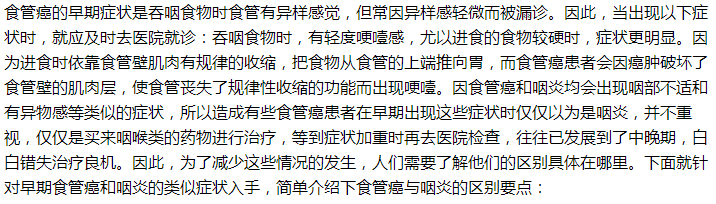 食管癌的早期症状是吞咽食物时食管有异样感觉，但常因异样感轻微而被漏诊。因此，当出现以下症状时，就应及时去医院就诊：吞咽食物时，有轻度哽噎感，尤以进食的食物较硬时，症状更明显。因为进食时依靠食管壁肌肉有规律的收缩，把食物从食管的上端推向胃，而食管癌患者会因癌肿破坏了食管壁的肌肉层，使食管丧失了规律性收缩的功能而出现哽噎。因食管癌和咽炎均会出现咽部不适和有异物感等类似的症状，所以造成有些食管癌患者在早期出现这些症状时仅仅以为是咽炎，并不重视，仅仅是买来咽喉类的药物进行治疗，等到症状加重时再去医院检查，往往已发展到了中晚期，白白错失治疗良机。因此，为了减少这些情况的发生，人们需要了解他们的区别具体在哪里。下面就针对早期食管癌和咽炎的类似症状入手，简单介绍下食管癌与咽炎的区别要点：